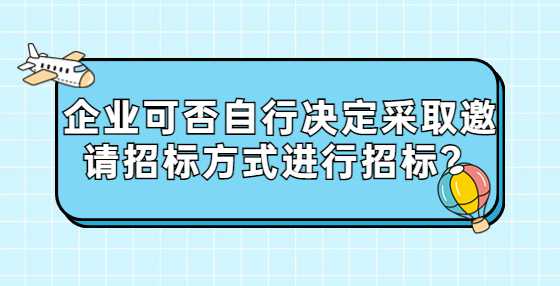 企业可否自行决定采取邀请招标方式进行招标？